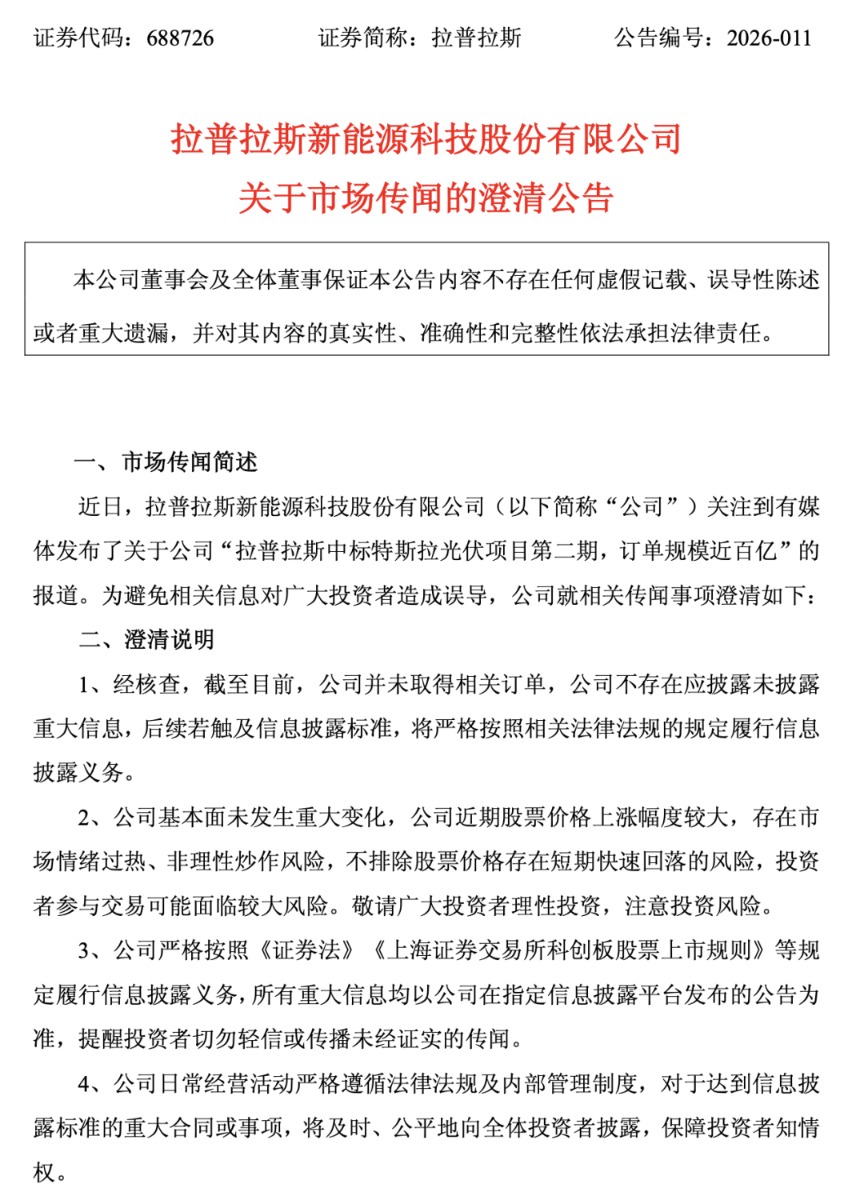 证券代码：688726　　证券简称：拉普拉斯　　公告编号：2026-011

拉普拉斯新能源科技股份有限公司
关于市场传闻的澄清公告

本公司董事会及全体董事保证本公告内容不存在任何虚假记载、误导性陈述或者重大遗漏，并对其内容的真实性、准确性和完整性依法承担法律责任。

一、市场传闻简述

近日，拉普拉斯新能源科技股份有限公司（以下简称“公司”）关注到有媒体发布了关于公司“拉普拉斯中标特斯拉光伏项目第二期，订单规模近百亿”的报道。为避免相关信息对广大投资者造成误导，公司就相关传闻事项澄清如下：

二、澄清说明

1、经核查，截至目前，公司并未取得相关订单，公司不存在应披露未披露重大信息，后续若触及信息披露标准，将严格按照相关法律法规的规定履行信息披露义务。

2、公司基本面未发生重大变化，公司近期股票价格上涨幅度较大，存在市场情绪过热、非理性炒作风险，不排除股票价格存在短期快速回落的风险，投资者参与交易可能面临较大风险。敬请广大投资者理性投资，注意投资风险。

3、公司严格按照《证券法》《上海证券交易所科创板股票上市规则》等规定履行信息披露义务，所有重大信息均以公司在指定信息披露平台发布的公告为准，提醒投资者切勿轻信或传播未经证实的传闻。

4、公司日常经营活动严格遵循法律法规及内部管理制度，对于达到信息披露标准的重大合同或事项，将及时、公平地向全体投资者披露，保障投资者知情权。